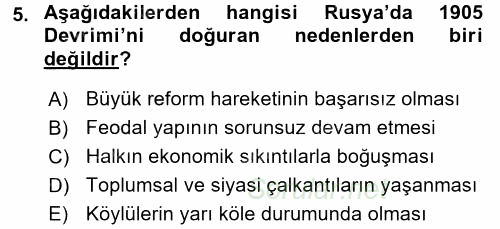 5. Aşağıdakilerden hangisi Rusya'da 1905 Devrimi'ni doğuran nedenlerden biri değildir?

A) Büyük reform hareketinin başarısız olması
B) Feodal yapının sorunsuz devam etmesi
C) Halkın ekonomik sıkıntılarla boğuşması
D) Toplumsal ve siyasi çalkantıların yaşanması
E) Köylülerin yarı köle durumunda olması

Sorular.net